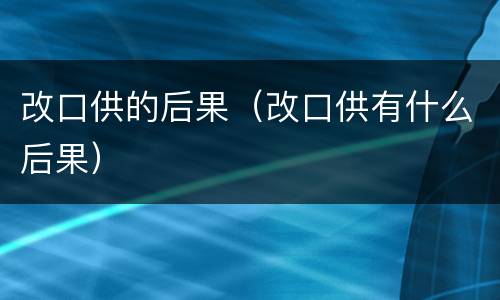 改口供的后果（改口供有什么后果）